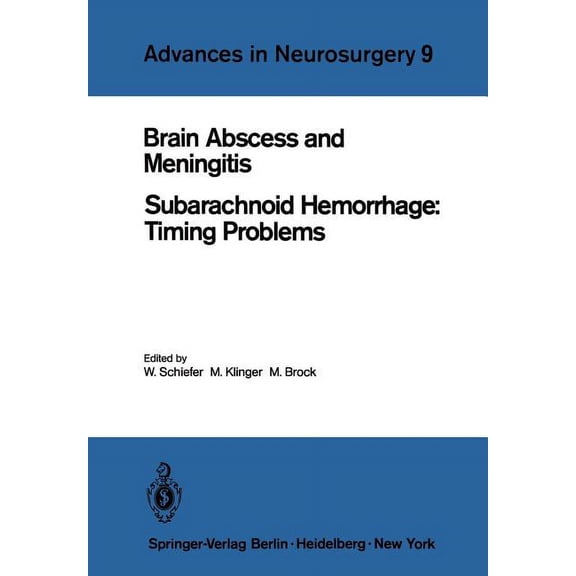 Advances in Neurosurgery 9

Brain Abscess and Meningitis

Subarachnoid Hemorrhage: Timing Problems

Edited by
W. Schiefer M. Klinger M. Brock

Springer-Verlag Berlin · Heidelberg · New York